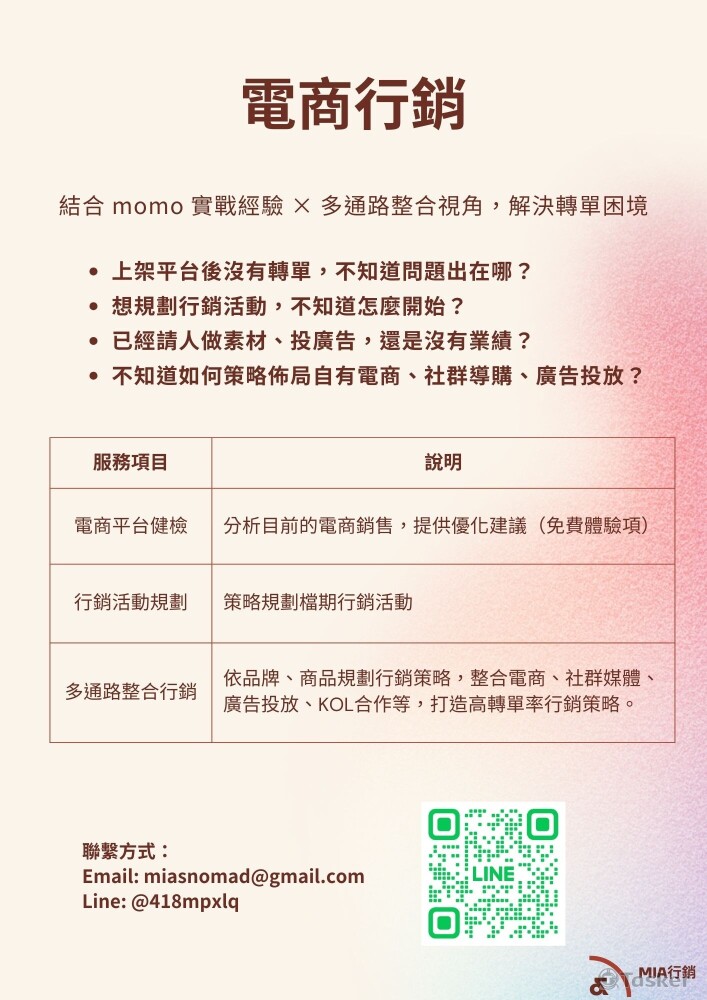 電商行銷

結合 momo 實戰經驗 × 多通路整合視角，解決轉單困境

• 上架平台後沒有轉單，不知道問題出在哪？
• 想規劃行銷活動，不知道怎麼開始？
• 已經請人做素材、投廣告，還是沒有業績？
• 不知道如何策略佈局自有電商、社群導購、廣告投放？

| 服務項目 | 說明 |
|---|---|
| 電商平台健檢 | 分析目前的電商銷售，提供優化建議（免費體驗項） |
| 行銷活動規劃 | 策略規劃檔期行銷活動 |
| 多通路整合行銷 | 依品牌、商品規劃行銷策略，整合電商、社群媒體、廣告投放、KOL合作等，打造高轉單率行銷策略。 |

聯繫方式：
Email: miasnomad@gmail.com
Line: @418mpxlq

LINE

MIA行銷
Tasker